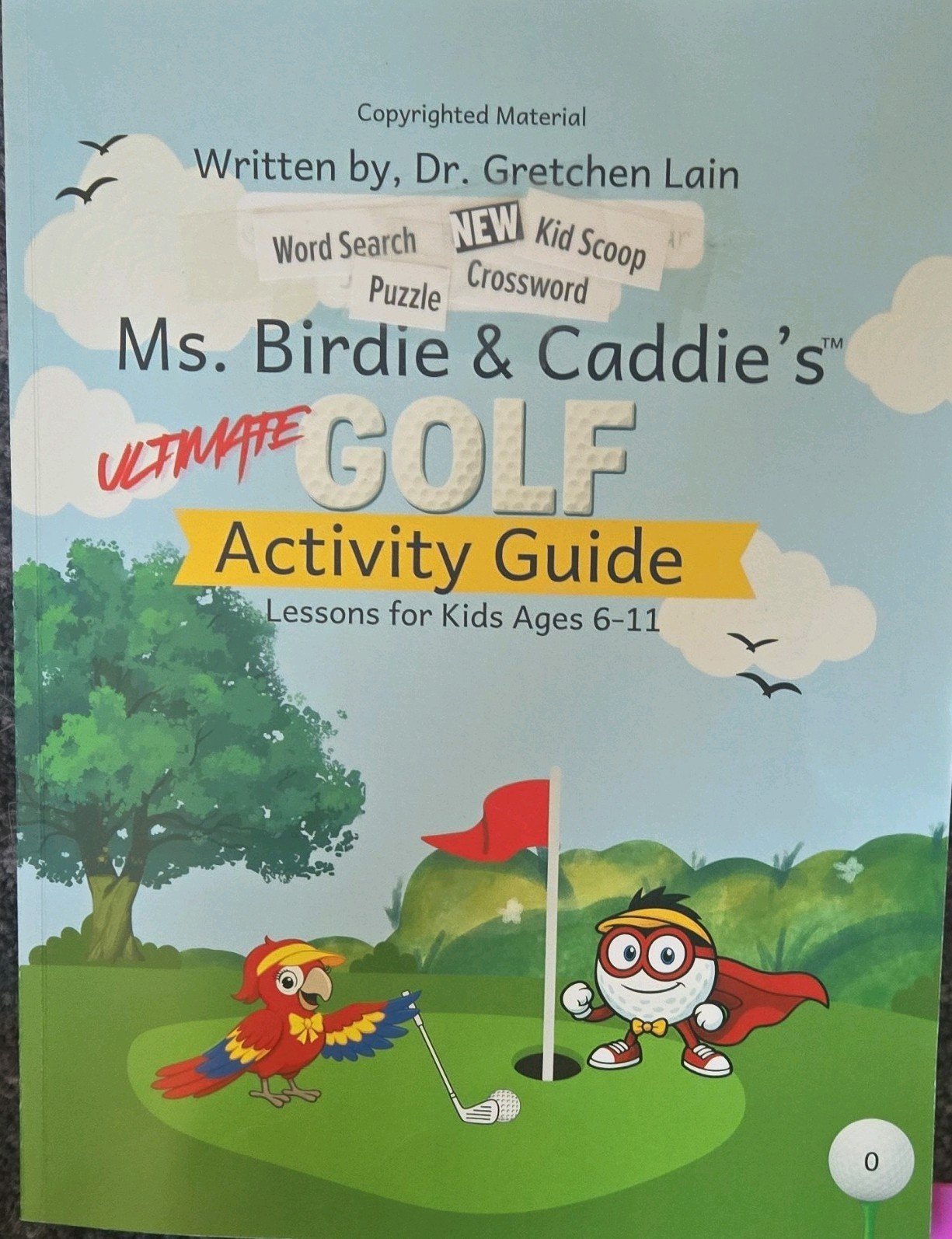 Copyrighted Material

Written by, Dr. Gretchen Lain

Word Search NEW Kid Scoop
Puzzle Crossword

Ms. Birdie & Caddie's™

ULTIMATE GOLF

Activity Guide

Lessons for Kids Ages 6-11

0